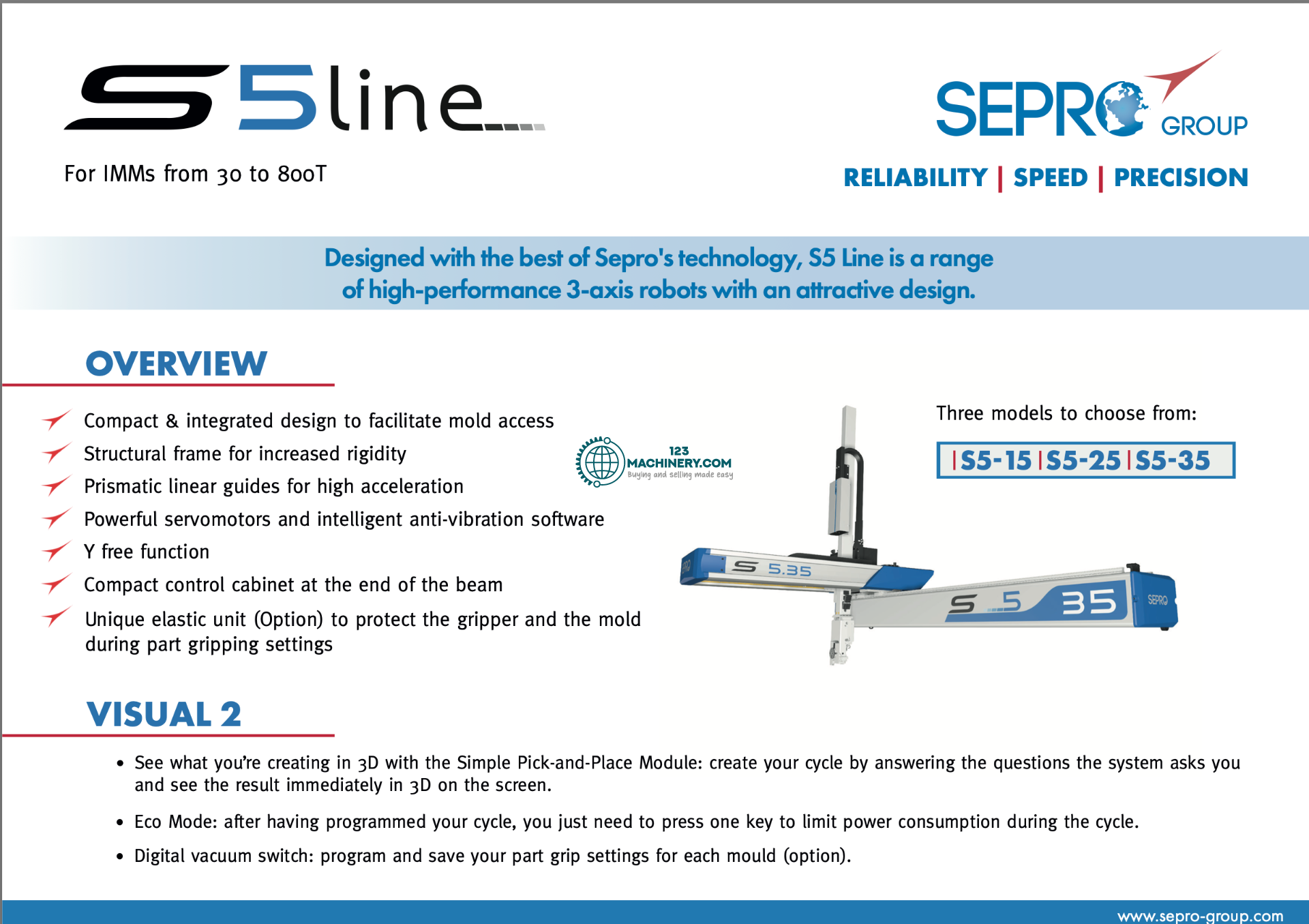 S5line

For IMMs from 30 to 800T

SEPRO GROUP

RELIABILITY | SPEED | PRECISION

Designed with the best of Sepro's technology, S5 Line is a range of high-performance 3-axis robots with an attractive design.

OVERVIEW

Compact & integrated design to facilitate mold access

Structural frame for increased rigidity

Prismatic linear guides for high acceleration

Powerful servomotors and intelligent anti-vibration software

Y free function

Compact control cabinet at the end of the beam

Unique elastic unit (Option) to protect the gripper and the mold during part gripping settings

123 MACHINERY.COM
Buying and selling made easy

Three models to choose from:

| S5-15 | S5-25 | S5-35

S 5.35

S 5 35 SEPRO

VISUAL 2

• See what you're creating in 3D with the Simple Pick-and-Place Module: create your cycle by answering the questions the system asks you and see the result immediately in 3D on the screen.

• Eco Mode: after having programmed your cycle, you just need to press one key to limit power consumption during the cycle.

• Digital vacuum switch: program and save your part grip settings for each mould (option).

www.sepro-group.com